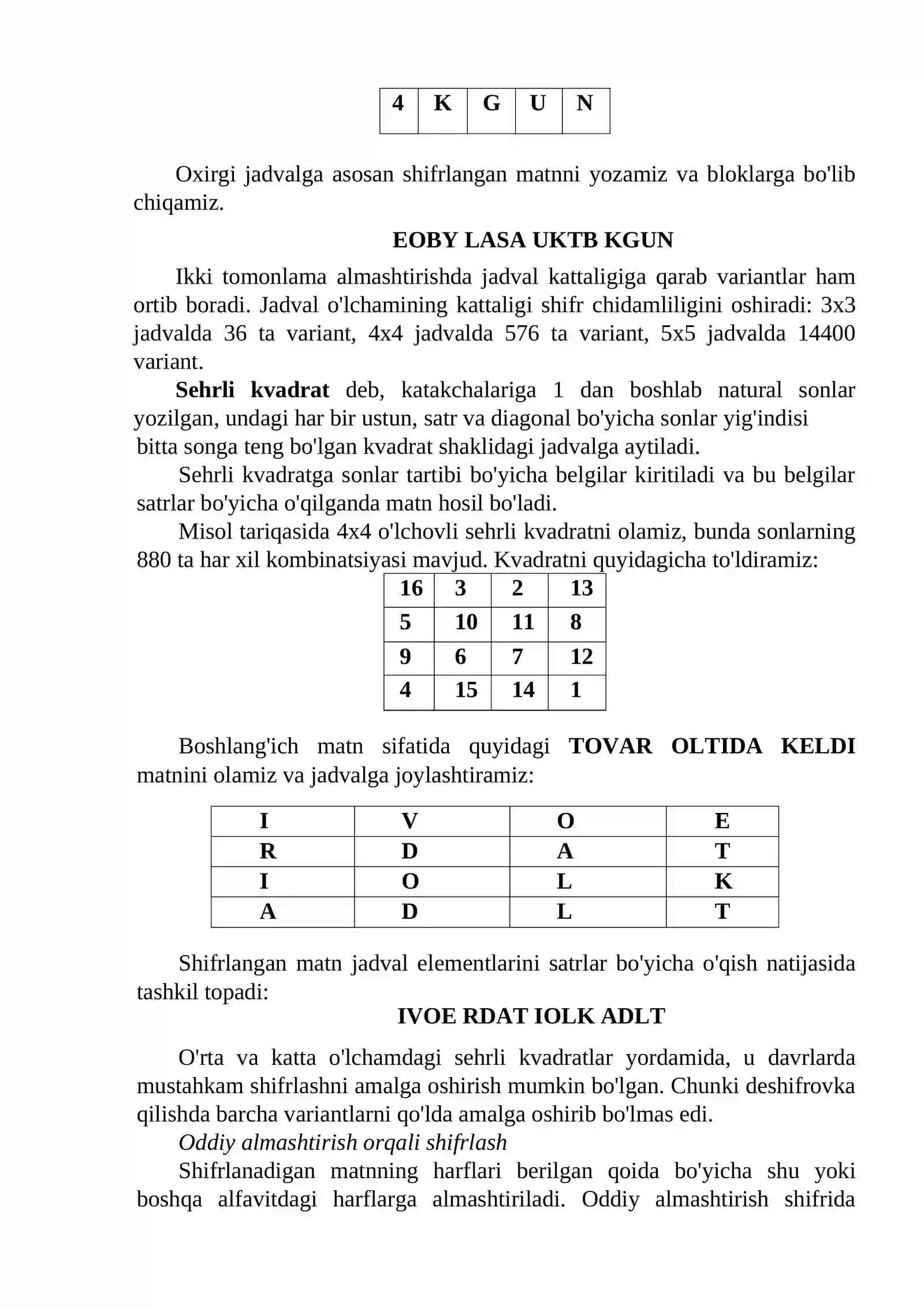 | 4 | K | G | U | N |
|---|---|---|---|---|

Oxirgi jadvalga asosan shifrlangan matnni yozamiz va bloklarga bo'lib chiqamiz.

EOBY LASA UKTB KGUN

Ikki tomonlama almashtirishda jadval kattaligiga qarab variantlar ham ortib boradi. Jadval o'lchamining kattaligi shifr chidamliligini oshiradi: 3x3 jadvalda 36 ta variant, 4x4 jadvalda 576 ta variant, 5x5 jadvalda 14400 variant.

Sehrli kvadrat deb, katakchalariga 1 dan boshlab natural sonlar yozilgan, undagi har bir ustun, satr va diagonal bo'yicha sonlar yig'indisi bitta songa teng bo'lgan kvadrat shaklidagi jadvalga aytiladi.

Sehrli kvadratga sonlar tartibi bo'yicha belgilar kiritiladi va bu belgilar satrlar bo'yicha o'qilganda matn hosil bo'ladi.

Misol tariqasida 4x4 o'lchovli sehrli kvadratni olamiz, bunda sonlarning 880 ta har xil kombinatsiyasi mavjud. Kvadratni quyidagicha to'ldiramiz:

| 16 | 3 | 2 | 13 |
|---|---|---|---|
| 5 | 10 | 11 | 8 |
| 9 | 6 | 7 | 12 |
| 4 | 15 | 14 | 1 |

Boshlang'ich matn sifatida quyidagi TOVAR OLTIDA KELDI matnini olamiz va jadvalga joylashtiramiz:

| I | V | O | E |
|---|---|---|---|
| R | D | A | T |
| I | O | L | K |
| A | D | L | T |

Shifrlangan matn jadval elementlarini satrlar bo'yicha o'qish natijasida tashkil topadi:

IVOE RDAT IOLK ADLT

O'rta va katta o'lchamdagi sehrli kvadratlar yordamida, u davrlarda mustahkam shifrlashni amalga oshirish mumkin bo'lgan. Chunki deshifrovka qilishda barcha variantlarni qo'lda amalga oshirib bo'lmas edi.

Oddiy almashtirish orqali shifrlash

Shifrlanadigan matnning harflari berilgan qoida bo'yicha shu yoki boshqa alfavitdagi harflarga almashtiriladi. Oddiy almashtirish shifrida